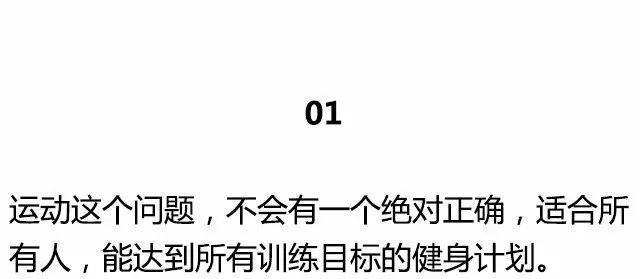 01

运动这个问题，不会有一个绝对正确，适合所有人，能达到所有训练目标的健身计划。